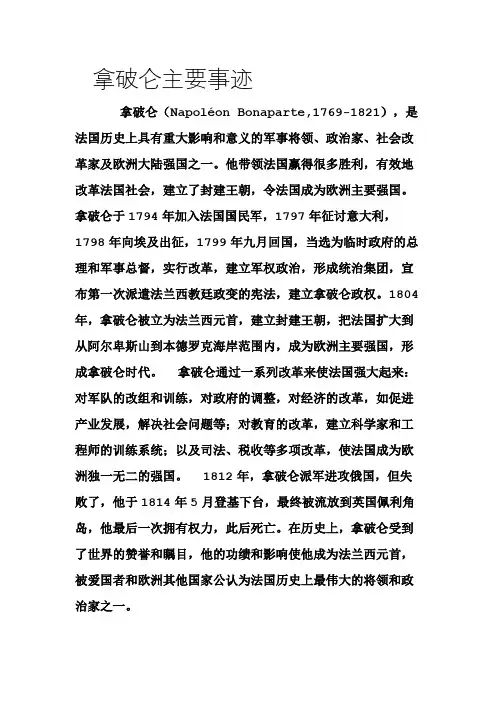 拿破仑主要事迹

拿破仑（Napoléon Bonaparte,1769-1821），是法国历史上具有重大影响和意义的军事将领、政治家、社会改革家及欧洲大陆强国之一。他带领法国赢得很多胜利，有效地改革法国社会，建立了封建王朝，令法国成为欧洲主要强国。拿破仑于 1794 年加入法国国民军，1797 年征讨意大利，1798 年向埃及出征，1799 年九月回国，当选为临时政府的总理和军事总督，实行改革，建立军权政治，形成统治集团，宣布第一次派遣法兰西教廷政变的宪法，建立拿破仑政权。1804 年，拿破仑被立为法兰西元首，建立封建王朝，把法国扩大到从阿尔卑斯山到本德罗克海岸范围内，成为欧洲主要强国，形成拿破仑时代。 拿破仑通过一系列改革来使法国强大起来：对军队的改组和训练，对政府的调整，对经济的改革，如促进产业发展，解决社会问题等；对教育的改革，建立科学家和工程师的训练系统；以及司法、税收等多项改革，使法国成为欧洲独一无二的强国。 1812 年，拿破仑派军进攻俄国，但失败了，他于 1814 年 5 月登基下台，最终被流放到英国佩利角岛，他最后一次拥有权力，此后死亡。在历史上，拿破仑受到了世界的赞誉和瞩目，他的功绩和影响使他成为法兰西元首，被爱国者和欧洲其他国家公认为法国历史上最伟大的将领和政治家之一。